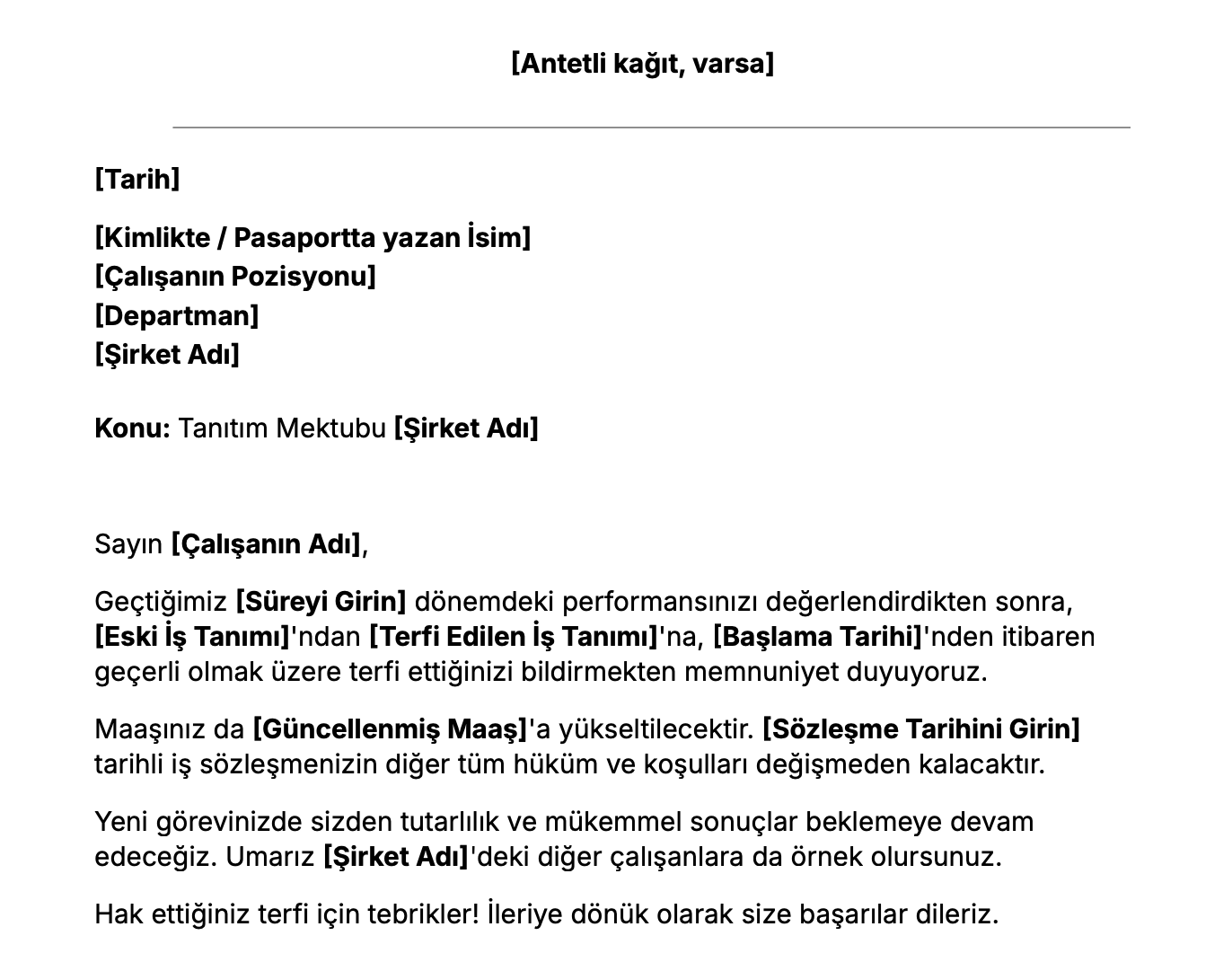 [Antetli kağıt, varsa]

[Tarih]

[Kimlikte / Pasaportta yazan İsim]
[Çalışanın Pozisyonu]
[Departman]
[Şirket Adı]

Konu: Tanıtım Mektubu [Şirket Adı]

Sayın [Çalışanın Adı],

Geçtiğimiz [Süreyi Girin] dönemdeki performansınızı değerlendirdikten sonra, [Eski İş Tanımı]'ndan [Terfi Edilen İş Tanımı]'na, [Başlama Tarihi]'nden itibaren geçerli olmak üzere terfi ettiğinizi bildirmekten memnuniyet duyuyoruz.

Maaşınız da [Güncellenmiş Maaş]'a yükseltilecektir. [Sözleşme Tarihini Girin] tarihli iş sözleşmenizin diğer tüm hüküm ve koşulları değişmeden kalacaktır.

Yeni görevinizde sizden tutarlılık ve mükemmel sonuçlar beklemeye devam edeceğiz. Umarız [Şirket Adı]'deki diğer çalışanlara da örnek olursunuz.

Hak ettiğiniz terfi için tebrikler! İleriye dönük olarak size başarılar dileriz.